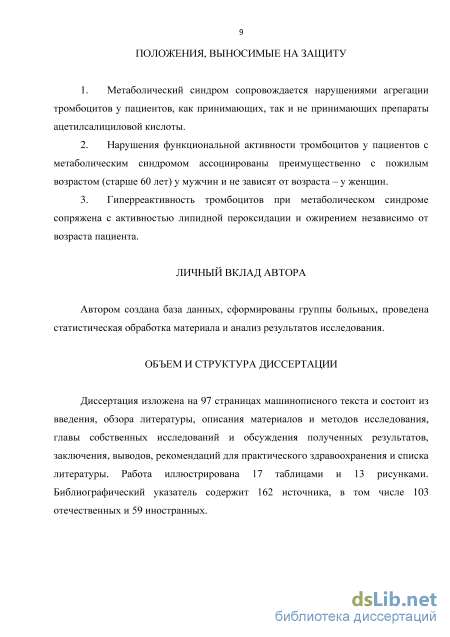 9

ПОЛОЖЕНИЯ, ВЫНОСИМЫЕ НА ЗАЩИТУ

1. Метаболический синдром сопровождается нарушениями агрегации тромбоцитов у пациентов, как принимающих, так и не принимающих препараты ацетилсалициловой кислоты.

2. Нарушения функциональной активности тромбоцитов у пациентов с метаболическим синдромом ассоциированы преимущественно с пожилым возрастом (старше 60 лет) у мужчин и не зависят от возраста – у женщин.

3. Гиперреактивность тромбоцитов при метаболическом синдроме сопряжена с активностью липидной пероксидации и ожирением независимо от возраста пациента.

ЛИЧНЫЙ ВКЛАД АВТОРА

Автором создана база данных, сформированы группы больных, проведена статистическая обработка материала и анализ результатов исследования.

ОБЪЕМ И СТРУКТУРА ДИССЕРТАЦИИ

Диссертация изложена на 97 страницах машинописного текста и состоит из введения, обзора литературы, описания материалов и методов исследования, главы собственных исследований и обсуждения полученных результатов, заключения, выводов, рекомендаций для практического здравоохранения и списка литературы. Работа иллюстрирована 17 таблицами и 13 рисунками. Библиографический указатель содержит 162 источника, в том числе 103 отечественных и 59 иностранных.

dsLib.net
библиотека диссертаций